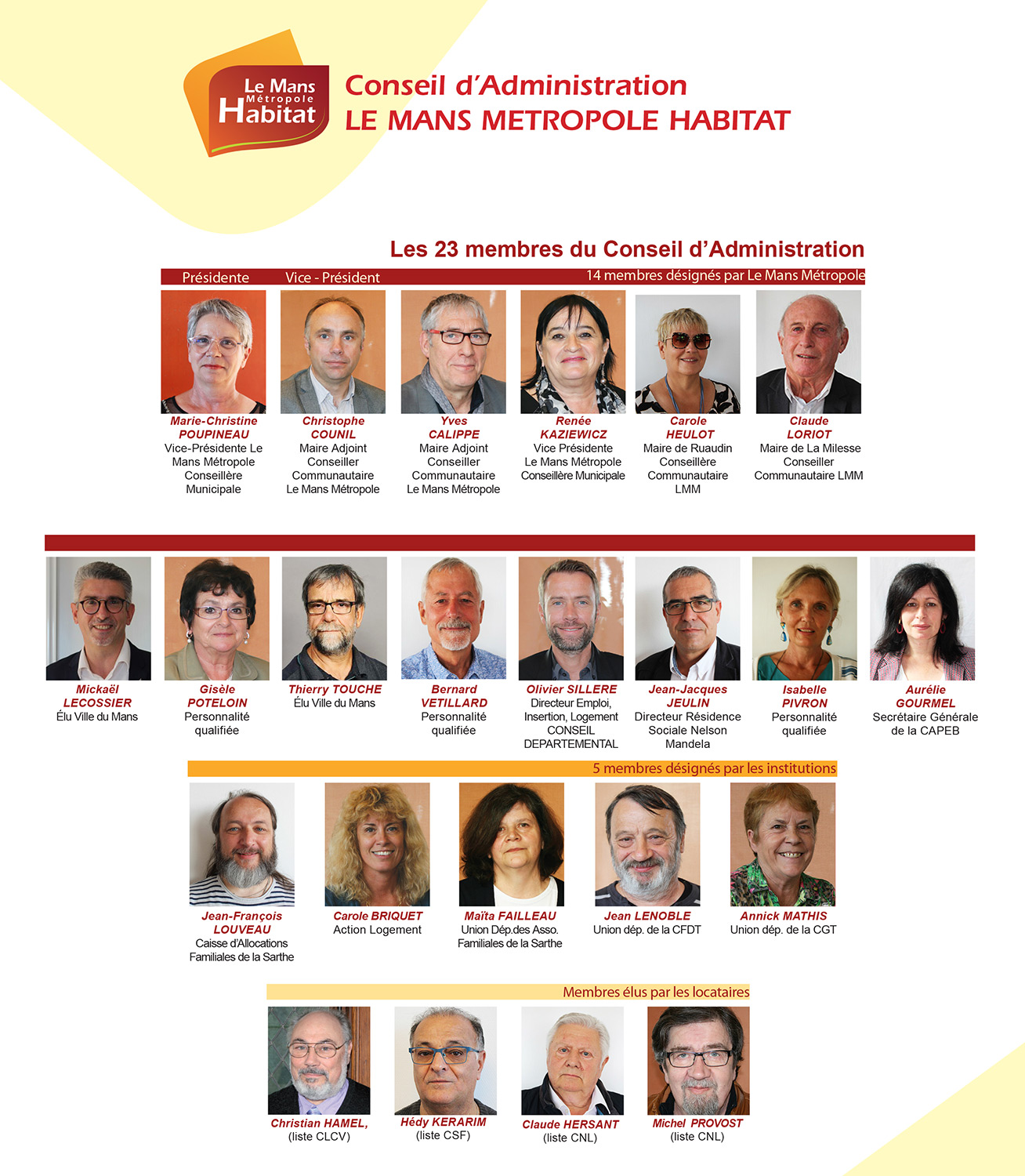 Le Mans Métropole Habitat

Conseil d'Administration
LE MANS METROPOLE HABITAT

Les 23 membres du Conseil d'Administration

Présidente
Vice - Président
14 membres désignés par Le Mans Métropole

Marie-Christine POUPINEAU
Vice-Présidente Le Mans Métropole
Conseillère Municipale

Christophe COUNIL
Maire Adjoint
Conseiller Communautaire
Le Mans Métropole

Yves CALIPPE
Maire Adjoint
Conseiller Communautaire
Le Mans Métropole

Renée KAZIEWICZ
Vice Présidente
Le Mans Métropole
Conseillère Municipale

Carole HEULOT
Maire de Ruaudin
Conseillère Communautaire
LMM

Claude LORIOT
Maire de La Milesse
Conseiller Communautaire LMM

Mickaël LECOSSIER
Élu Ville du Mans

Gisèle POTELOIN
Personnalité qualifiée

Thierry TOUCHE
Élu Ville du Mans

Bernard VETILLARD
Personnalité qualifiée

Olivier SILLERE
Directeur Emploi, Insertion, Logement
CONSEIL DEPARTEMENTAL

Jean-Jacques JEULIN
Directeur Résidence Sociale Nelson Mandela

Isabelle PIVRON
Personnalité qualifiée

Aurélie GOURMEL
Secrétaire Générale de la CAPEB

5 membres désignés par les institutions

Jean-François LOUVEAU
Caisse d'Allocations Familiales de la Sarthe

Carole BRIQUET
Action Logement

Maïta FAILLEAU
Union Dép.des Asso. Familiales de la Sarthe

Jean LENOBLE
Union dép. de la CFDT

Annick MATHIS
Union dép. de la CGT

Membres élus par les locataires

Christian HAMEL,
(liste CLCV)

Hédy KERARIM
(liste CSF)

Claude HERSANT
(liste CNL)

Michel PROVOST
(liste CNL)